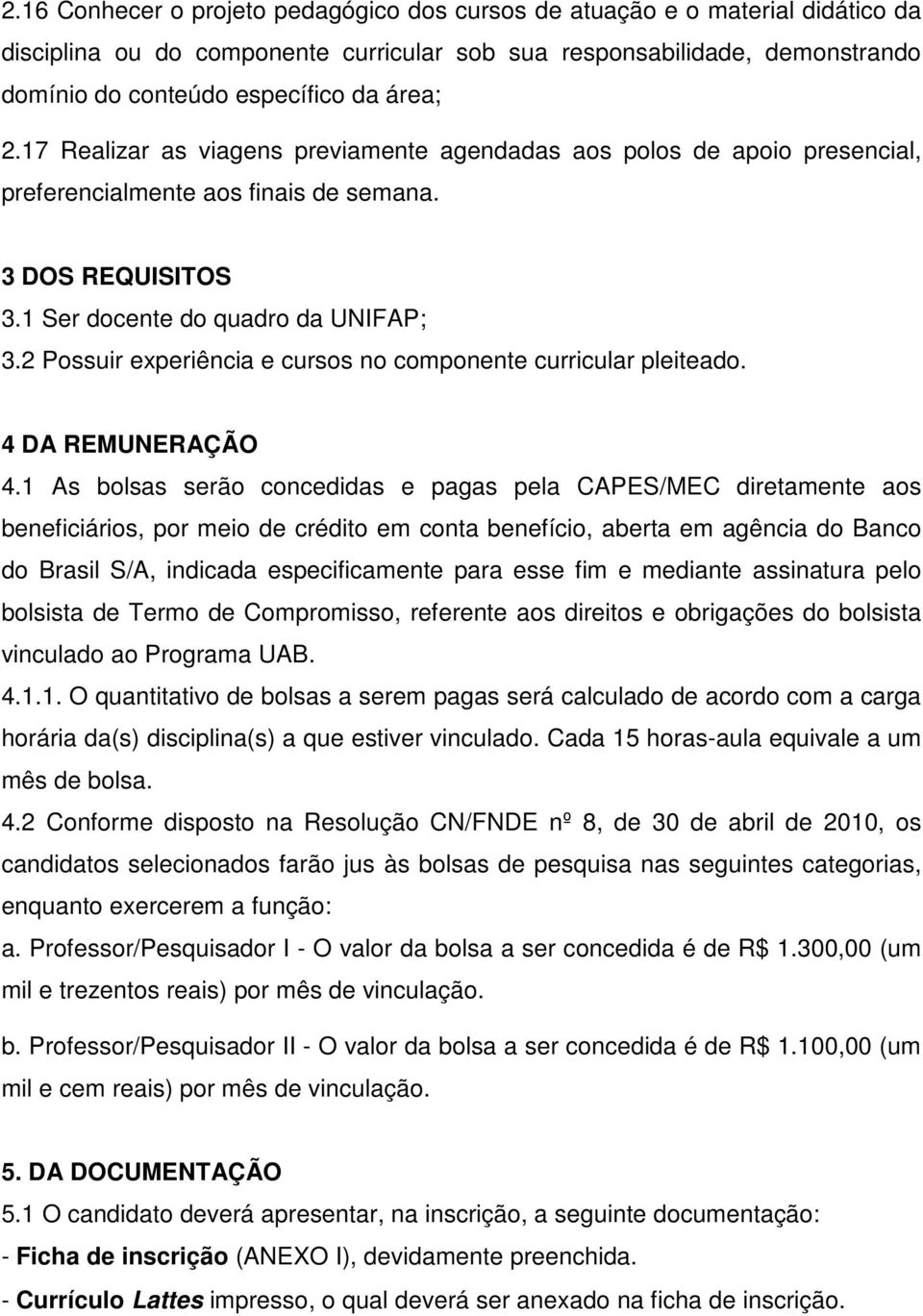 2.16 Conhecer o projeto pedagógico dos cursos de atuação e o material didático da disciplina ou do componente curricular sob sua responsabilidade, demonstrando domínio do conteúdo específico da área;

2.17 Realizar as viagens previamente agendadas aos polos de apoio presencial, preferencialmente aos finais de semana.

3 DOS REQUISITOS
3.1 Ser docente do quadro da UNIFAP;
3.2 Possuir experiência e cursos no componente curricular pleiteado.

4 DA REMUNERAÇÃO
4.1 As bolsas serão concedidas e pagas pela CAPES/MEC diretamente aos beneficiários, por meio de crédito em conta benefício, aberta em agência do Banco do Brasil S/A, indicada especificamente para esse fim e mediante assinatura pelo bolsista de Termo de Compromisso, referente aos direitos e obrigações do bolsista vinculado ao Programa UAB.
4.1.1. O quantitativo de bolsas a serem pagas será calculado de acordo com a carga horária da(s) disciplina(s) a que estiver vinculado. Cada 15 horas-aula equivale a um mês de bolsa.
4.2 Conforme disposto na Resolução CN/FNDE nº 8, de 30 de abril de 2010, os candidatos selecionados farão jus às bolsas de pesquisa nas seguintes categorias, enquanto exercerem a função:
a. Professor/Pesquisador I - O valor da bolsa a ser concedida é de R$ 1.300,00 (um mil e trezentos reais) por mês de vinculação.

b. Professor/Pesquisador II - O valor da bolsa a ser concedida é de R$ 1.100,00 (um mil e cem reais) por mês de vinculação.

5. DA DOCUMENTAÇÃO
5.1 O candidato deverá apresentar, na inscrição, a seguinte documentação:
- Ficha de inscrição (ANEXO I), devidamente preenchida.
- Currículo Lattes impresso, o qual deverá ser anexado na ficha de inscrição.